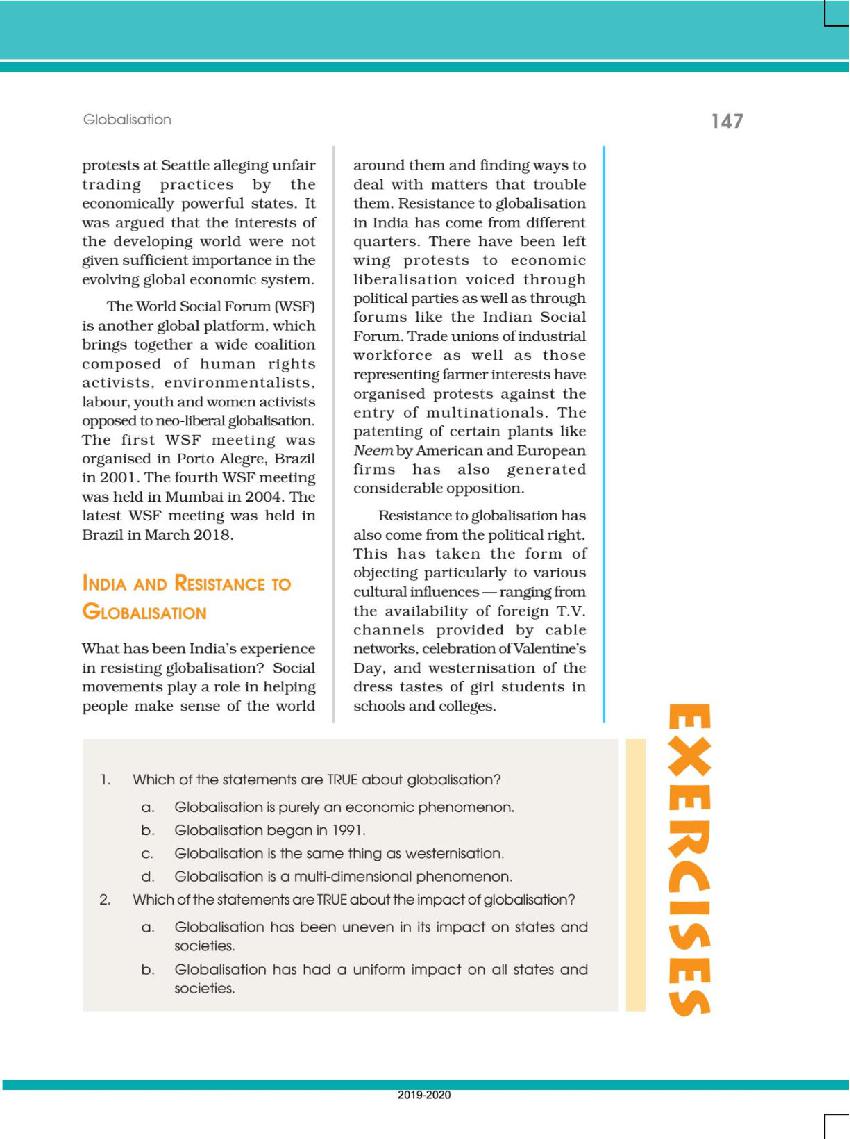 Globalisation

147

protests at Seattle alleging unfair trading practices by the economically powerful states. It was argued that the interests of the developing world were not given sufficient importance in the evolving global economic system.

The World Social Forum (WSF) is another global platform, which brings together a wide coalition composed of human rights activists, environmentalists, labour, youth and women activists opposed to neo-liberal globalisation. The first WSF meeting was organised in Porto Alegre, Brazil in 2001. The fourth WSF meeting was held in Mumbai in 2004. The latest WSF meeting was held in Brazil in March 2018.

INDIA AND RESISTANCE TO GLOBALISATION

What has been India's experience in resisting globalisation? Social movements play a role in helping people make sense of the world around them and finding ways to deal with matters that trouble them. Resistance to globalisation in India has come from different quarters. There have been left wing protests to economic liberalisation voiced through political parties as well as through forums like the Indian Social Forum. Trade unions of industrial workforce as well as those representing farmer interests have organised protests against the entry of multinationals. The patenting of certain plants like Neem by American and European firms has also generated considerable opposition.

Resistance to globalisation has also come from the political right. This has taken the form of objecting particularly to various cultural influences — ranging from the availability of foreign T.V. channels provided by cable networks, celebration of Valentine's Day, and westernisation of the dress tastes of girl students in schools and colleges.

EXERCISES

1. Which of the statements are TRUE about globalisation?
a. Globalisation is purely an economic phenomenon.
b. Globalisation began in 1991.
c. Globalisation is the same thing as westernisation.
d. Globalisation is a multi-dimensional phenomenon.
2. Which of the statements are TRUE about the impact of globalisation?
a. Globalisation has been uneven in its impact on states and societies.
b. Globalisation has had a uniform impact on all states and societies.

2019-2020